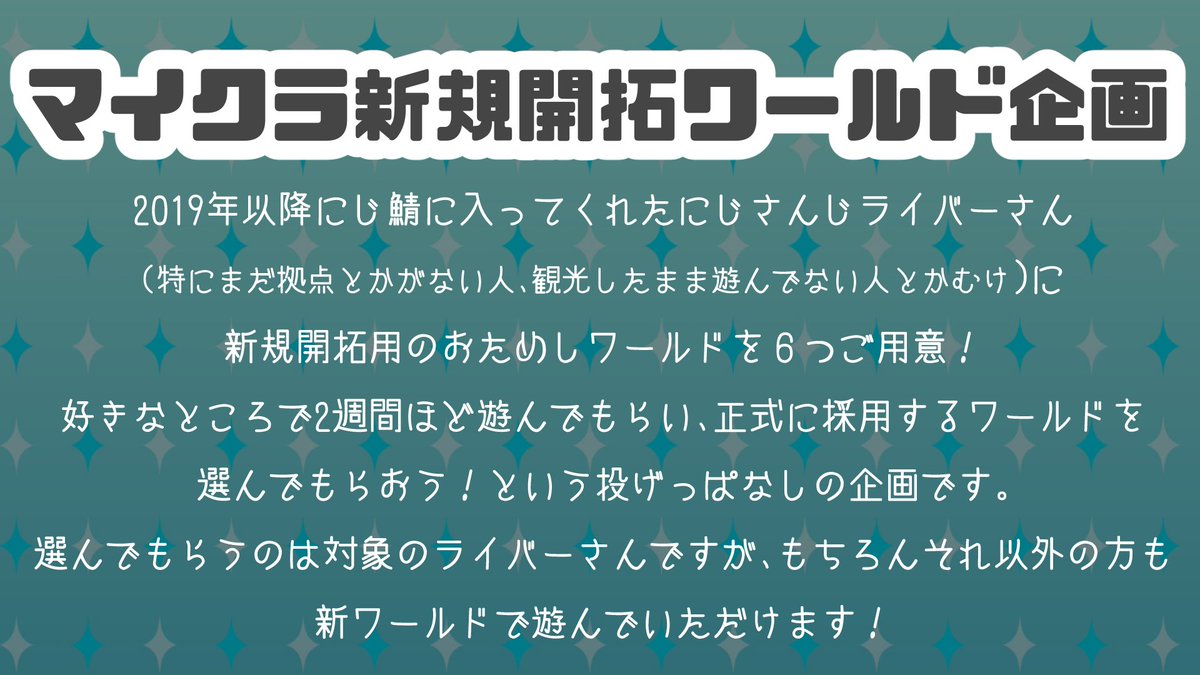 マイクラ新規開拓ワールド企画

2019年以降にじ鯖に入ってくれたにじさんじライバーさん
(特にまだ拠点とかがない人、観光したまま遊んでない人とかむけ)に
新規開拓用のおためしワールドを6つご用意!
好きなところで2週間ほど遊んでもらい、正式に採用するワールドを
選んでもらおう!という投げっぱなしの企画です。
選んでもらうのは対象のライバーさんですが、もちろんそれ以外の方も
新ワールドで遊んでいただけます!